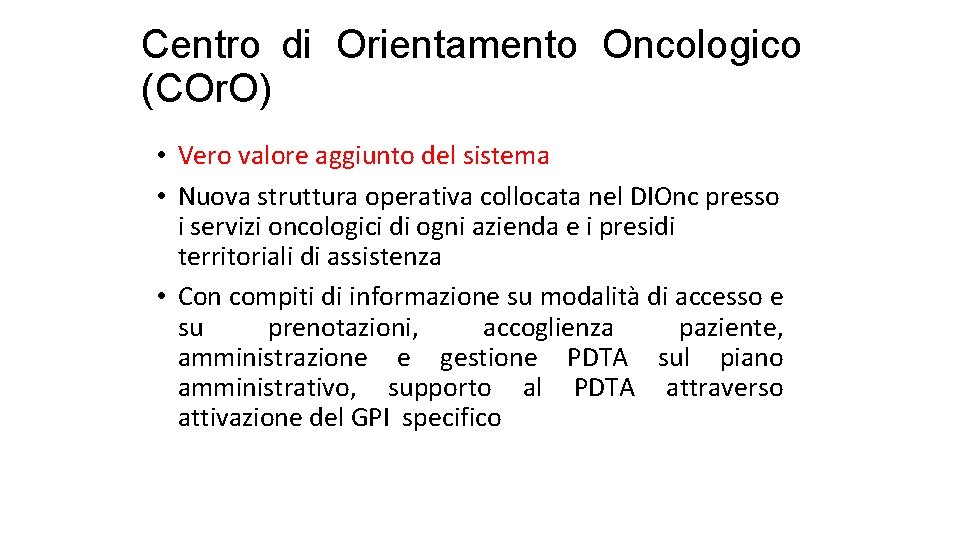 Centro di Orientamento Oncologico (COr.O)

• Vero valore aggiunto del sistema
• Nuova struttura operativa collocata nel DIOnc presso i servizi oncologici di ogni azienda e i presidi territoriali di assistenza
• Con compiti di informazione su modalità di accesso e su prenotazioni, accoglienza paziente, amministrazione e gestione PDTA sul piano amministrativo, supporto al PDTA attraverso attivazione del GPI specifico